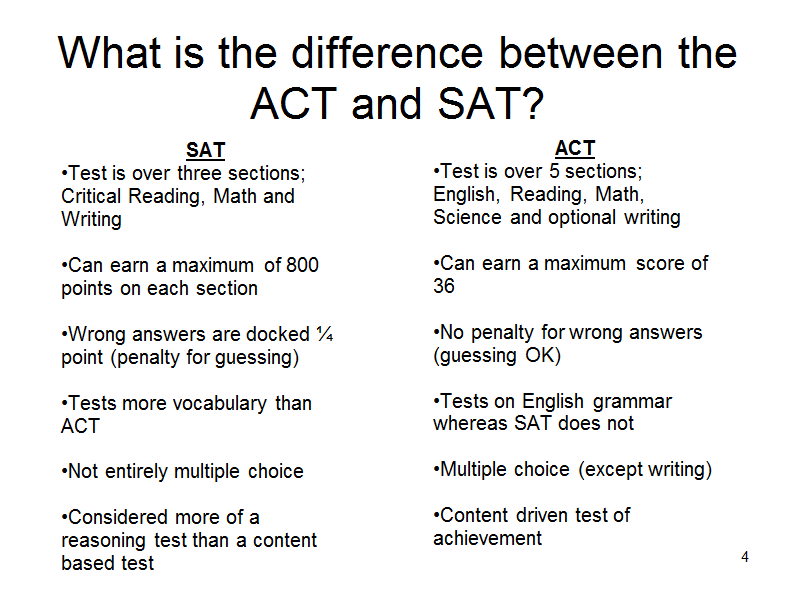 What is the difference between the ACT and SAT?

SAT

•Test is over three sections; Critical Reading, Math and Writing

•Can earn a maximum of 800 points on each section

•Wrong answers are docked ¼ point (penalty for guessing)

•Tests more vocabulary than ACT

•Not entirely multiple choice

•Considered more of a reasoning test than a content based test

ACT

•Test is over 5 sections; English, Reading, Math, Science and optional writing

•Can earn a maximum score of 36

•No penalty for wrong answers (guessing OK)

•Tests on English grammar whereas SAT does not

•Multiple choice (except writing)

•Content driven test of achievement

4